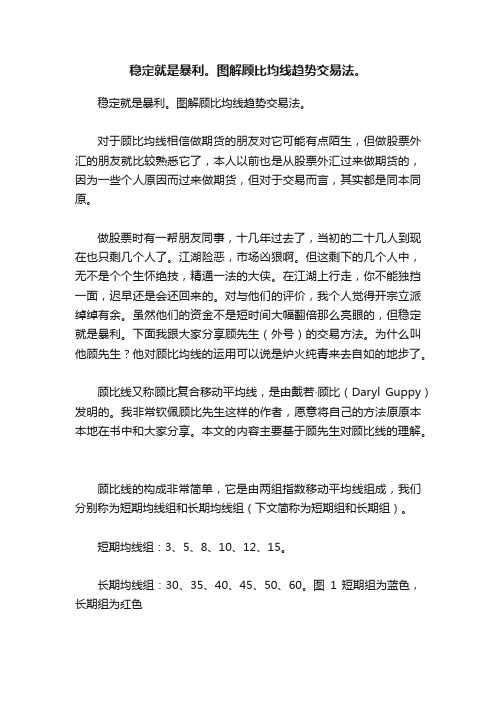 稳定就是暴利。图解顾比均线趋势交易法。

稳定就是暴利。图解顾比均线趋势交易法。

对于顾比均线相信做期货的朋友对它可能有点陌生，但做股票外汇的朋友就比较熟悉它了，本人以前也是从股票外汇过来做期货的，因为一些个人原因而过来做期货，但对于交易而言，其实都是同本同原。

做股票时有一帮朋友同事，十几年过去了，当初的二十几人到现在也只剩几个人了。江湖险恶，市场凶狠啊。但这剩下的几个人中，无不是个个生怀绝技，精通一法的大侠。在江湖上行走，你不能独挡一面，迟早还是会还回来的。对与他们的评价，我个人觉得开宗立派绰绰有余。虽然他们的资金不是短时间大幅翻倍那么亮眼的，但稳定就是暴利。下面我跟大家分享顾先生（外号）的交易方法。为什么叫他顾先生？他对顾比均线的运用可以说是炉火纯青来去自如的地步了。

顾比线又称顾比复合移动平均线，是由戴若·顾比（Daryl Guppy）发明的。我非常钦佩顾比先生这样的作者，愿意将自己的方法原原本本地在书中和大家分享。本文的内容主要基于顾先生对顾比线的理解。

顾比线的构成非常简单，它是由两组指数移动平均线组成，我们分别称为短期均线组和长期均线组（下文简称为短期组和长期组）。

短期均线组：3、5、8、10、12、15。

长期均线组：30、35、40、45、50、60。图 1 短期组为蓝色，长期组为红色